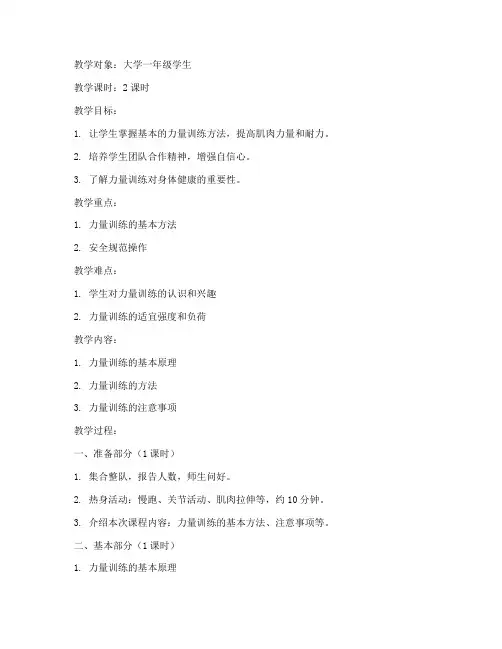 教学对象：大学一年级学生

教学课时：2 课时

教学目标：

1. 让学生掌握基本的力量训练方法，提高肌肉力量和耐力。

2. 培养学生团队合作精神，增强自信心。

3. 了解力量训练对身体健康的重要性。

教学重点：

1. 力量训练的基本方法

2. 安全规范操作

教学难点：

1. 学生对力量训练的认识和兴趣

2. 力量训练的适宜强度和负荷

教学内容：

1. 力量训练的基本原理

2. 力量训练的方法

3. 力量训练的注意事项

教学过程：

一、准备部分（1 课时）

1. 集合整队，报告人数，师生问好。

2. 热身活动：慢跑、关节活动、肌肉拉伸等，约 10 分钟。

3. 介绍本次课程内容：力量训练的基本方法、注意事项等。

二、基本部分（1 课时）

1. 力量训练的基本原理